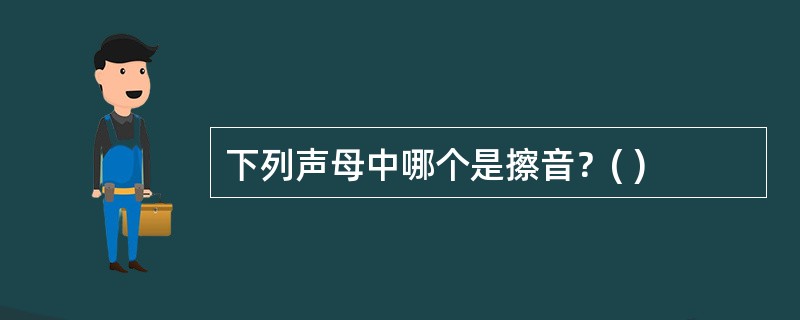 下列声母中哪个是擦音？( )